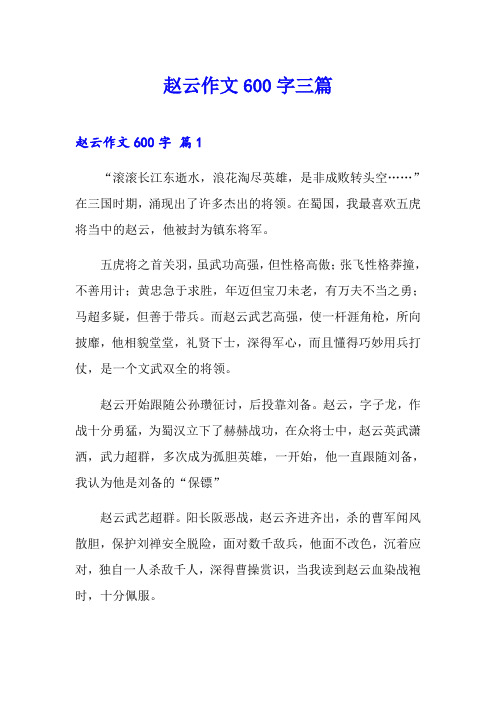 赵云作文 600 字三篇

赵云作文 600 字 篇 1

“滚滚长江东逝水，浪花淘尽英雄，是非成败转头空……”在三国时期，涌现出了许多杰出的将领。在蜀国，我最喜欢五虎将当中的赵云，他被封为镇东将军。

五虎将之首关羽，虽武功高强，但性格高傲；张飞性格莽撞，不善用计；黄忠急于求胜，年迈但宝刀未老，有万夫不当之勇；马超多疑，但善于带兵。而赵云武艺高强，使一杆涯角枪，所向披靡，他相貌堂堂，礼贤下士，深得军心，而且懂得巧妙用兵打仗，是一个文武双全的将领。

赵云开始跟随公孙瓒征讨，后投靠刘备。赵云，字子龙，作战十分勇猛，为蜀汉立下了赫赫战功，在众将士中，赵云英武潇洒，武力超群，多次成为孤胆英雄，一开始，他一直跟随刘备，我认为他是刘备的“保镖”

赵云武艺超群。阳长阪恶战，赵云齐进齐出，杀的曹军闻风散胆，保护刘禅安全脱险，面对数千敌兵，他面不改色，沉着应对，独自一人杀敌千人，深得曹操赏识，当我读到赵云血染战袍时，十分佩服。